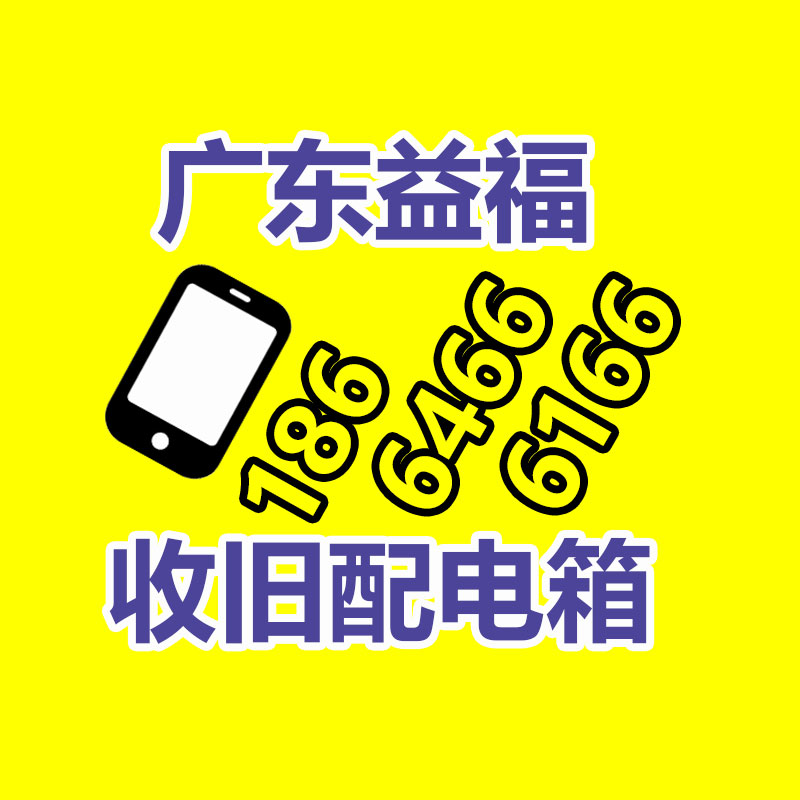 广东益福

186 6466 6166

收旧配电箱